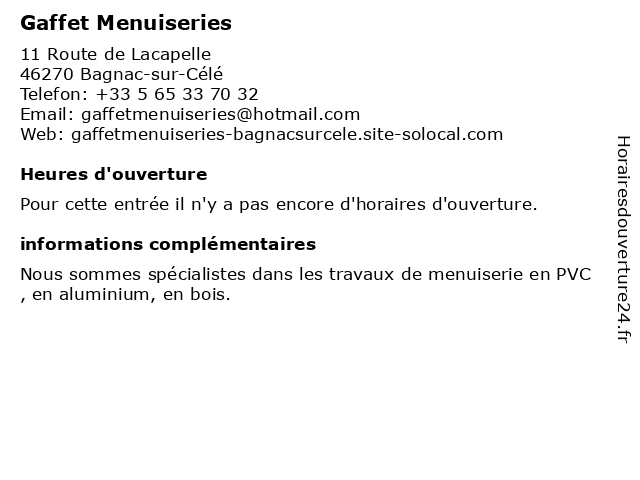 Gaffet Menuiseries

11 Route de Lacapelle
46270 Bagnac-sur-Célé
Telefon: +33 5 65 33 70 32
Email: gaffetmenuiseries@hotmail.com
Web: gaffetmenuiseries-bagnacsurcele.site-solocal.com

Heures d'ouverture

Pour cette entrée il n'y a pas encore d'horaires d'ouverture.

informations complémentaires

Nous sommes spécialistes dans les travaux de menuiserie en PVC , en aluminium, en bois.

Horairesdouverture24.fr